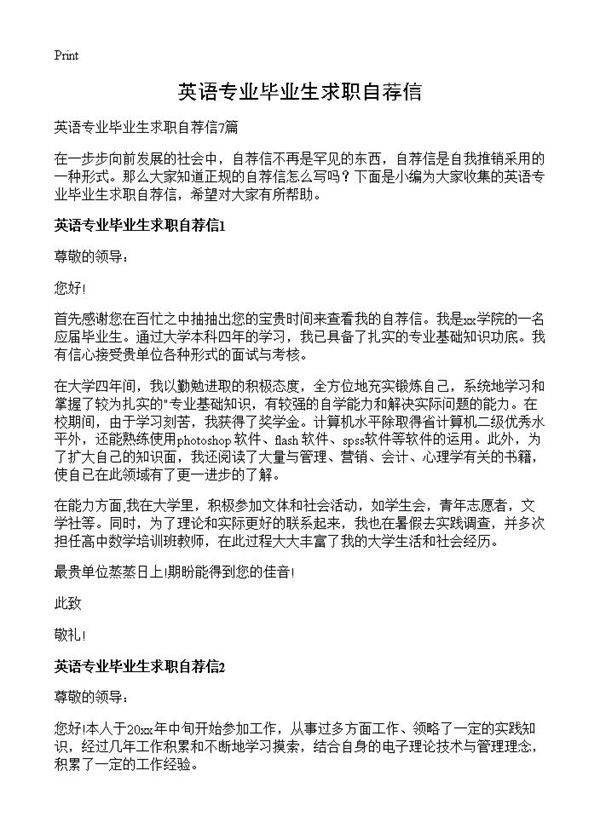 Print

英语专业毕业生求职自荐信

英语专业毕业生求职自荐信7篇

在一步步向前发展的社会中，自荐信不再是罕见的东西，自荐信是自我推销采用的一种形式。那么大家知道正规的自荐信怎么写吗？下面是小编为大家收集的英语专业毕业生求职自荐信，希望对大家有所帮助。

英语专业毕业生求职自荐信1

尊敬的领导：

您好!

首先感谢您在百忙之中抽抽出您的宝贵时间来查看我的自荐信。我是xx学院的一名应届毕业生。通过大学本科四年的学习，我已具备了扎实的专业基础知识功底。我有信心接受贵单位各种形式的面试与考核。

在大学四年间，我以勤勉进取的积极态度，全方位地充实锻炼自己，系统地学习和掌握了较为扎实的"专业基础知识，有较强的自学能力和解决实际问题的能力。在校期间，由于学习刻苦，我获得了奖学金。计算机水平除取得省计算机二级优秀水平外，还能熟练使用photoshop软件、flash软件、spss软件等软件的运用。此外，为了扩大自己的知识面，我还阅读了大量与管理、营销、会计、心理学有关的书籍，使自己在此领域有了更一进步的了解。

在能力方面,我在大学里，积极参加文体和社会活动，如学生会，青年志愿者，文学社等。同时，为了理论和实际更好的联系起来，我也在暑假去实践调查，并多次担任高中数学培训班教师，在此过程大大丰富了我的大学生活和社会经历。

最贵单位蒸蒸日上!期盼能得到您的佳音!

此致

敬礼!

英语专业毕业生求职自荐信2

尊敬的领导：

您好!本人于20xx年中旬开始参加工作，从事过多方面工作、领略了一定的实践知识，经过几年工作积累和不断地学习摸索，结合自身的电子理论技术与管理理念，积累了一定的工作经验。